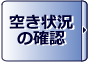 空き状況の確認